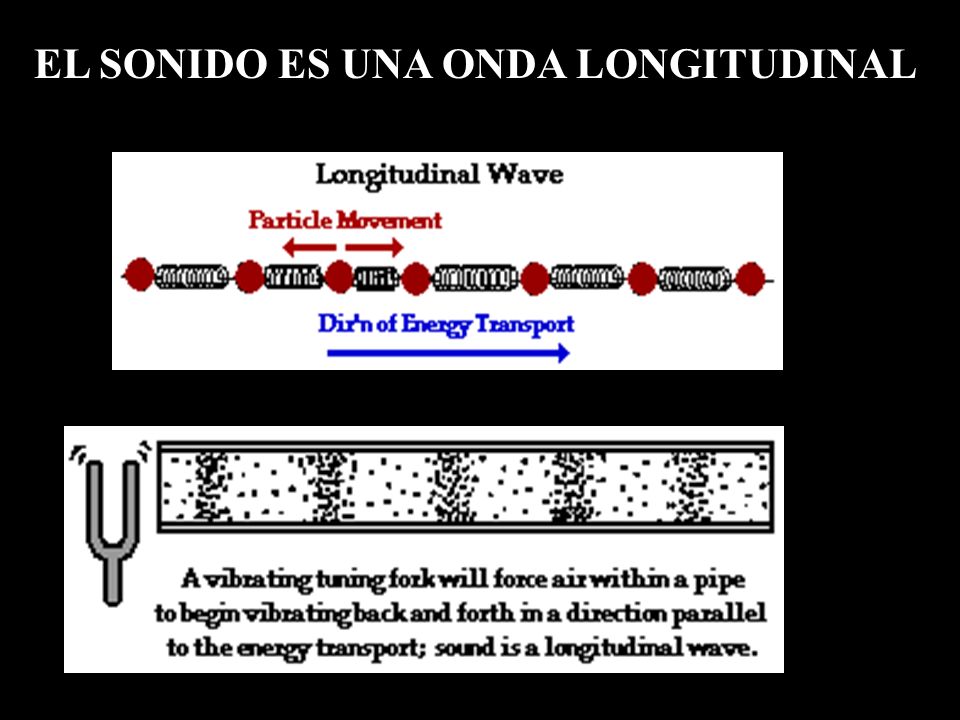 EL SONIDO ES UNA ONDA LONGITUDINAL

Longitudinal Wave

Particle Movement

Dir'n of Energy Transport

A vibrating tuning fork will force air within a pipe to begin vibrating back and forth in a direction parallel to the energy transport; sound is a longitudinal wave.